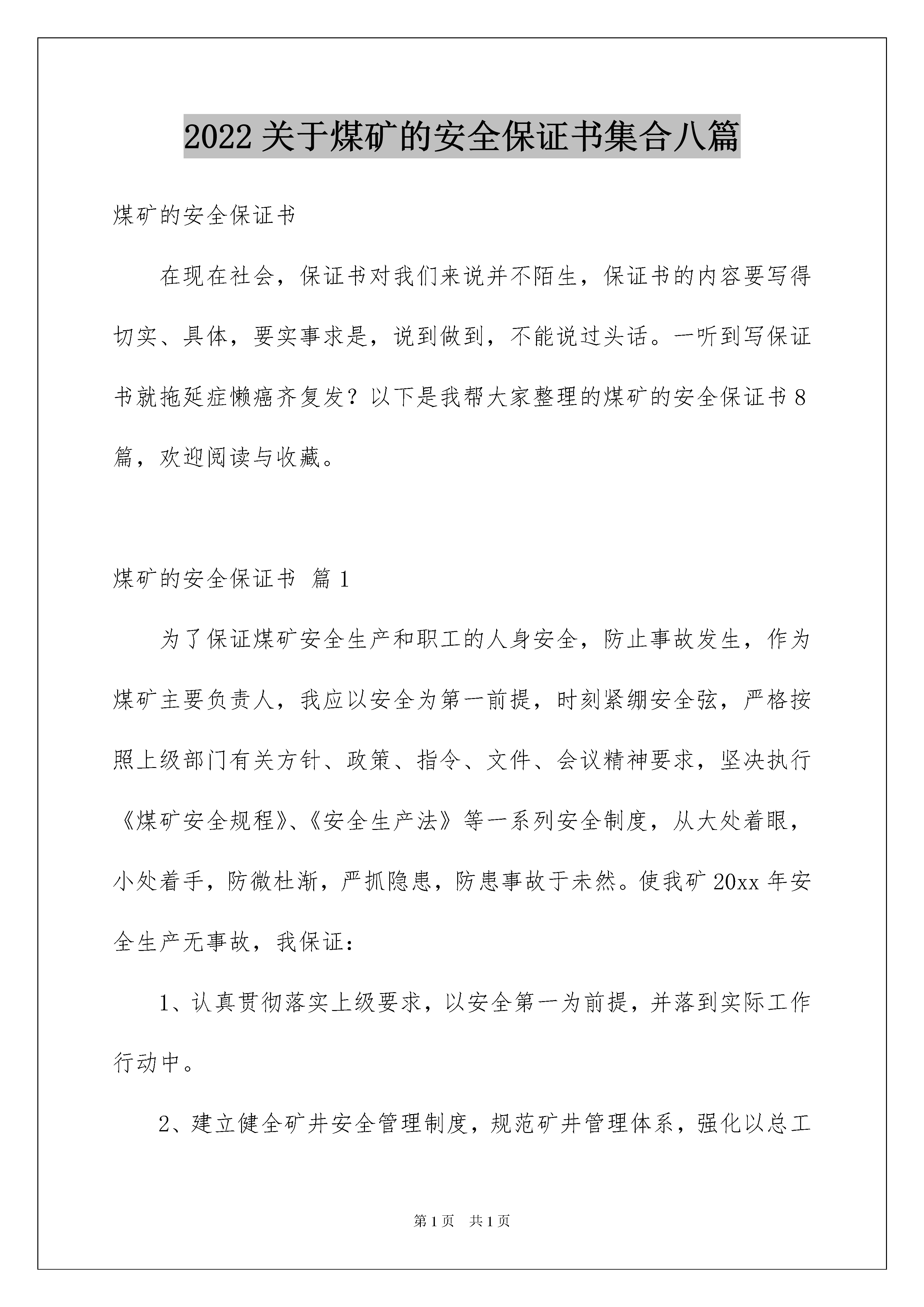 2022关于煤矿的安全保证书集合八篇

煤矿的安全保证书

在现在社会，保证书对我们来说并不陌生，保证书的内容要写得切实、具体，要实事求是，说到做到，不能说过头话。一听到写保证书就拖延症懒癌齐复发？以下是我帮大家整理的煤矿的安全保证书8篇，欢迎阅读与收藏。

煤矿的安全保证书 篇1

为了保证煤矿安全生产和职工的人身安全，防止事故发生，作为煤矿主要负责人，我应以安全为第一前提，时刻紧绷安全弦，严格按照上级部门有关方针、政策、指令、文件、会议精神要求，坚决执行《煤矿安全规程》、《安全生产法》等一系列安全制度，从大处着眼，小处着手，防微杜渐，严抓隐患，防患事故于未然。使我矿20xx年安全生产无事故，我保证：

1、认真贯彻落实上级要求，以安全第一为前提，并落到实际工作行动中。

2、建立健全矿井安全管理制度，规范矿井管理体系，强化以总工

第1页 共1页